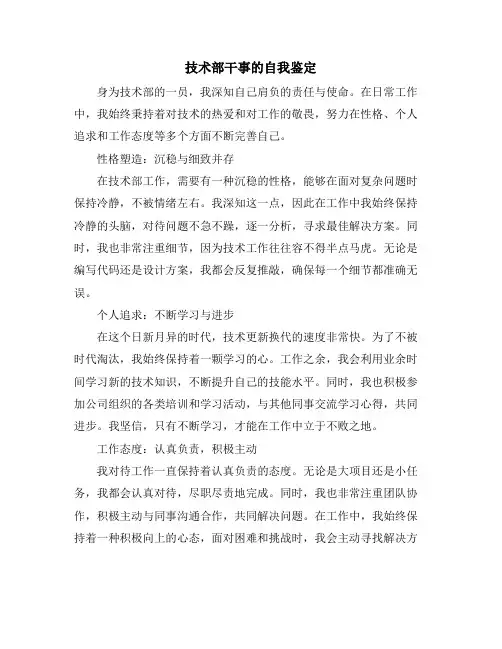 技术部干事的自我鉴定

身为技术部的一员，我深知自己肩负的责任与使命。在日常工作中，我始终秉持着对技术的热爱和对工作的敬畏，努力在性格、个人追求和工作态度等多个方面不断完善自己。

性格塑造：沉稳与细致并存

在技术部工作，需要有一种沉稳的性格，能够在面对复杂问题时保持冷静，不被情绪左右。我深知这一点，因此在工作中我始终保持冷静的头脑，对待问题不急不躁，逐一分析，寻求最佳解决方案。同时，我也非常注重细节，因为技术工作往往容不得半点马虎。无论是编写代码还是设计方案，我都会反复推敲，确保每一个细节都准确无误。

个人追求：不断学习与进步

在这个日新月异的时代，技术更新换代的速度非常快。为了不被时代淘汰，我始终保持着一颗学习的心。工作之余，我会利用业余时间学习新的技术知识，不断提升自己的技能水平。同时，我也积极参加公司组织的各类培训和学习活动，与其他同事交流学习心得，共同进步。我坚信，只有不断学习，才能在工作中立于不败之地。

工作态度：认真负责，积极主动

我对待工作一直保持着认真负责的态度。无论是大项目还是小任务，我都会认真对待，尽职尽责地完成。同时，我也非常注重团队协作，积极主动与同事沟通合作，共同解决问题。在工作中，我始终保持着一种积极向上的心态，面对困难和挑战时，我会主动寻找解决方